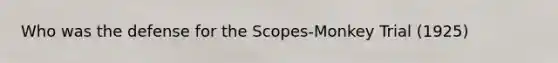 Who was the defense for the Scopes-Monkey Trial (1925)